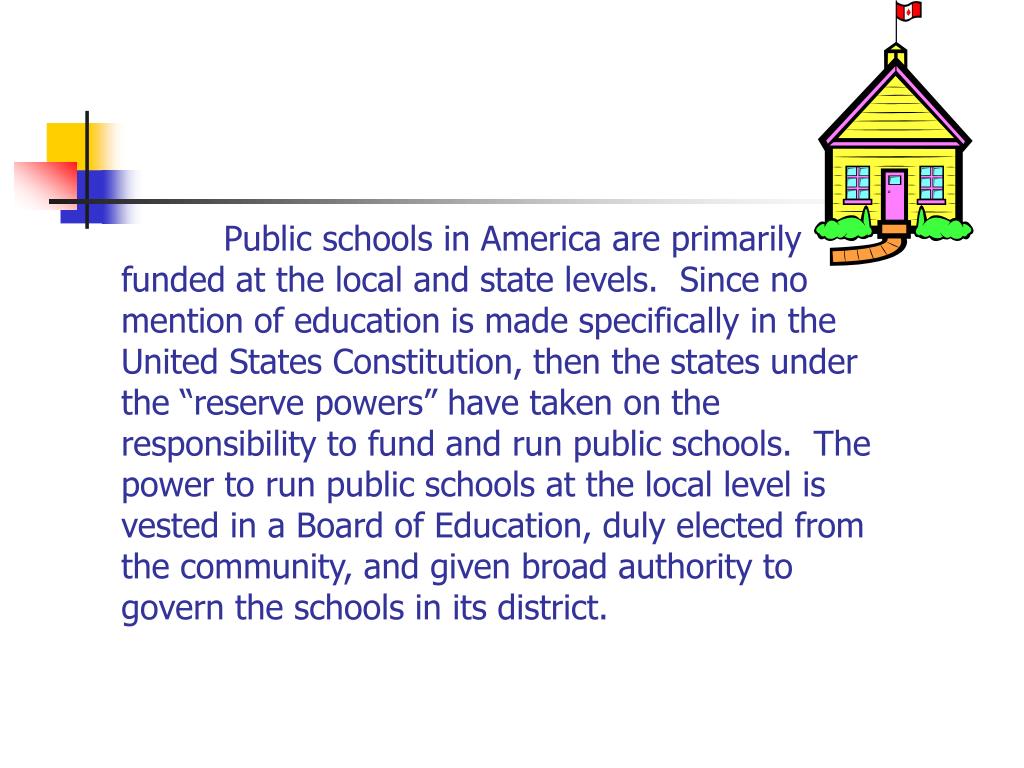 Public schools in America are primarily funded at the local and state levels.  Since no mention of education is made specifically in the United States Constitution, then the states under the “reserve powers” have taken on the responsibility to fund and run public schools.  The power to run public schools at the local level is vested in a Board of Education, duly elected from the community, and given broad authority to govern the schools in its district.